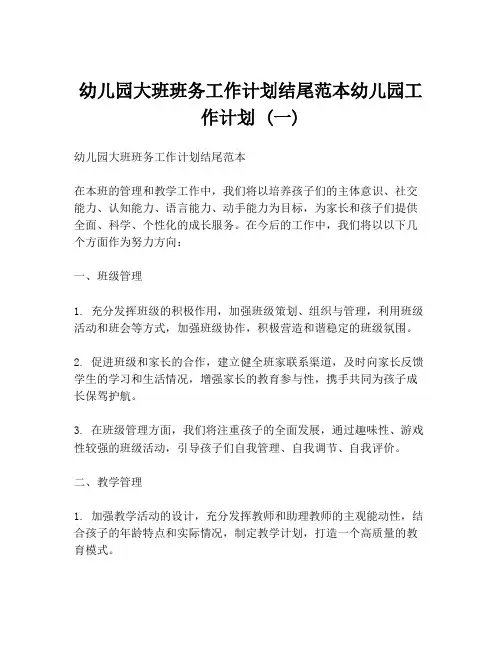 幼儿园大班班务工作计划结尾范本幼儿园工作计划（一）

幼儿园大班班务工作计划结尾范本

在本班的管理和教学工作中，我们将以培养孩子们的主体意识、社交能力、认知能力、语言能力、动手能力为目标，为家长和孩子们提供全面、科学、个性化的成长服务。在今后的工作中，我们将以以下几个方面作为努力方向：

一、班级管理

1. 充分发挥班级的积极作用，加强班级策划、组织与管理，利用班级活动和班会等方式，加强班级协作，积极营造和谐稳定的班级氛围。

2. 促进班级和家长的合作，建立健全班家联系渠道，及时向家长反馈学生的学习和生活情况，增强家长的教育参与性，携手共同为孩子成长保驾护航。

3. 在班级管理方面，我们将注重孩子的全面发展，通过趣味性、游戏性较强的班级活动，引导孩子们自我管理、自我调节、自我评价。

二、教学管理

1. 加强教学活动的设计，充分发挥教师和助理教师的主观能动性，结合孩子的年龄特点和实际情况，制定教学计划，打造一个高质量的教育模式。